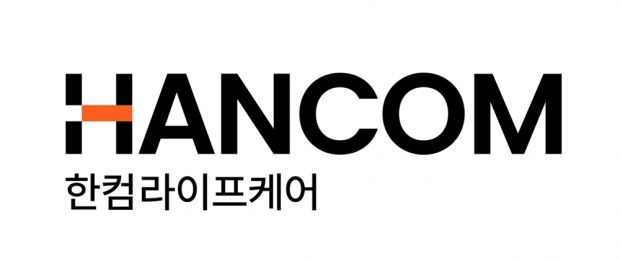 HANCOM
한컴라이프케어